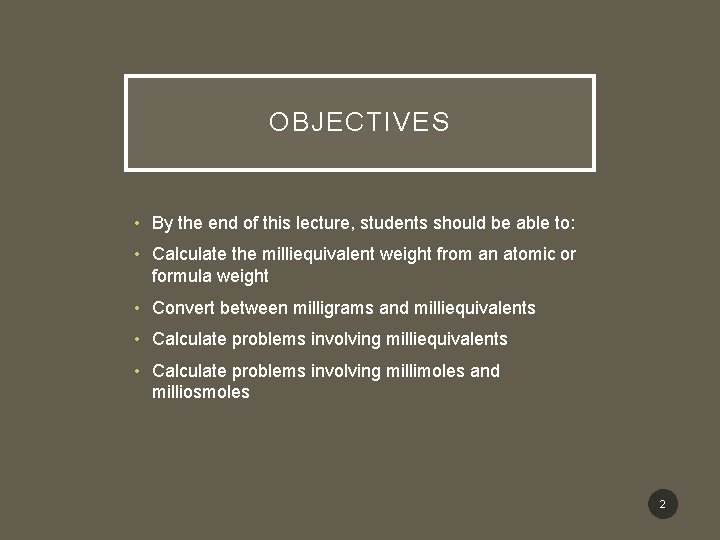 OBJECTIVES

• By the end of this lecture, students should be able to:
• Calculate the milliequivalent weight from an atomic or formula weight
• Convert between milligrams and milliequivalents
• Calculate problems involving milliequivalents
• Calculate problems involving millimoles and milliosmoles

2